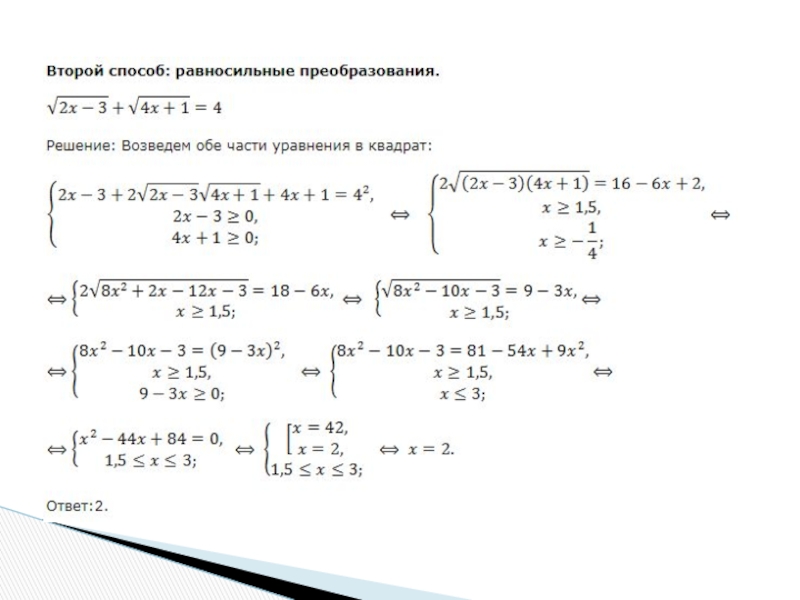 Второй способ: равносильные преобразования.

$\sqrt{2x-3}+\sqrt{4x+1}=4$

Решение: Возведем обе части уравнения в квадрат:

$\begin{cases} 2x-3+2\sqrt{2x-3}\sqrt{4x+1}+4x+1=4^2, \\ 2x-3\geq 0, \\ 4x+1\geq 0; \end{cases} \Leftrightarrow \begin{cases} 2\sqrt{(2x-3)(4x+1)}=16-6x+2, \\ x\geq 1{,}5, \\ x\geq -\frac{1}{4}; \end{cases} \Leftrightarrow$

$\Leftrightarrow \begin{cases} 2\sqrt{8x^2+2x-12x-3}=18-6x, \\ x\geq 1{,}5; \end{cases} \Leftrightarrow \begin{cases} \sqrt{8x^2-10x-3}=9-3x, \\ x\geq 1{,}5; \end{cases} \Leftrightarrow$

$\Leftrightarrow \begin{cases} 8x^2-10x-3=(9-3x)^2, \\ x\geq 1{,}5, \\ 9-3x\geq 0; \end{cases} \Leftrightarrow \begin{cases} 8x^2-10x-3=81-54x+9x^2, \\ x\geq 1{,}5, \\ x\leq 3; \end{cases} \Leftrightarrow$

$\Leftrightarrow \begin{cases} x^2-44x+84=0, \\ 1{,}5\leq x\leq 3; \end{cases} \Leftrightarrow \begin{cases} \left[\begin{array}{l} x=42, \\ x=2, \end{array}\right. \\ 1{,}5\leq x\leq 3; \end{cases} \Leftrightarrow x=2.$

Ответ:2.